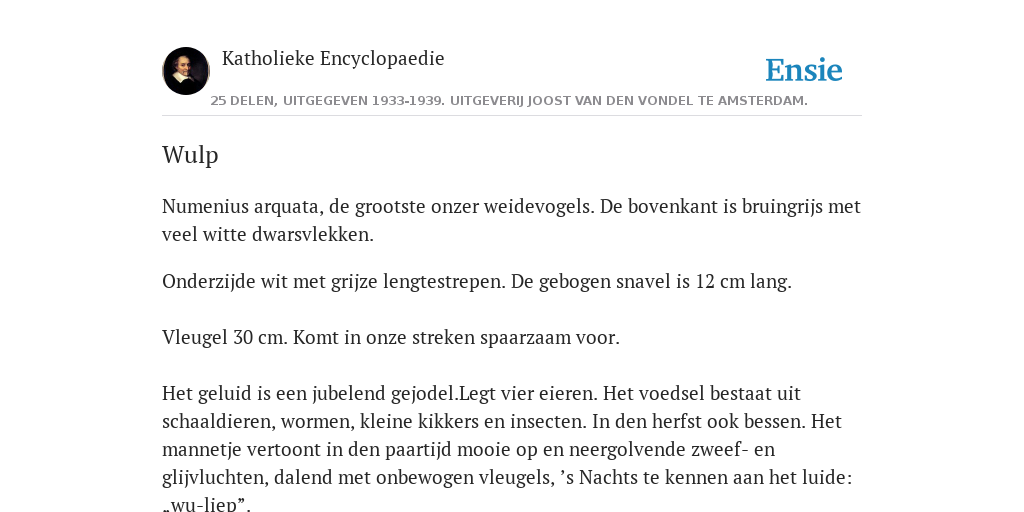 Katholieke Encyclopaedie

Ensie

25 DELEN, UITGEGEVEN 1933-1939. UITGEVERIJ JOOST VAN DEN VONDEL TE AMSTERDAM.

Wulp

Numenius arquata, de grootste onzer weidevogels. De bovenkant is bruingrijs met veel witte dwarsvlekken.

Onderzijde wit met grijze lengtestrepen. De gebogen snavel is 12 cm lang.

Vleugel 30 cm. Komt in onze streken spaarzaam voor.

Het geluid is een jubelend gejodel.Legt vier eieren. Het voedsel bestaat uit schaaldieren, wormen, kleine kikkers en insecten. In den herfst ook bessen. Het mannetje vertoont in den paartijd mooie op en neergolvende zweef- en glijvluchten, dalend met onbewogen vleugels, ’s Nachts te kennen aan het luide: „wu-liep”.